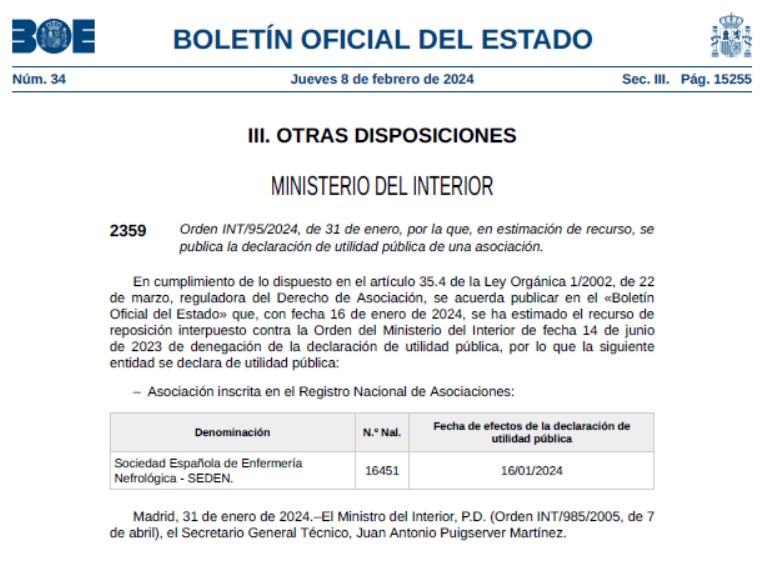 BOE

BOLETÍN OFICIAL DEL ESTADO

Núm. 34 Jueves 8 de febrero de 2024 Sec. III. Pág. 15255

III. OTRAS DISPOSICIONES

MINISTERIO DEL INTERIOR

2359 Orden INT/95/2024, de 31 de enero, por la que, en estimación de recurso, se publica la declaración de utilidad pública de una asociación.

En cumplimiento de lo dispuesto en el artículo 35.4 de la Ley Orgánica 1/2002, de 22 de marzo, reguladora del Derecho de Asociación, se acuerda publicar en el «Boletín Oficial del Estado» que, con fecha 16 de enero de 2024, se ha estimado el recurso de reposición interpuesto contra la Orden del Ministerio del Interior de fecha 14 de junio de 2023 de denegación de la declaración de utilidad pública, por lo que la siguiente entidad se declara de utilidad pública:

– Asociación inscrita en el Registro Nacional de Asociaciones:

| Denominación | N.º Nal. | Fecha de efectos de la declaración de utilidad pública |
|---|---|---|
| Sociedad Española de Enfermería Nefrológica - SEDEN. | 16451 | 16/01/2024 |

Madrid, 31 de enero de 2024.–El Ministro del Interior, P.D. (Orden INT/985/2005, de 7 de abril), el Secretario General Técnico, Juan Antonio Puigserver Martínez.